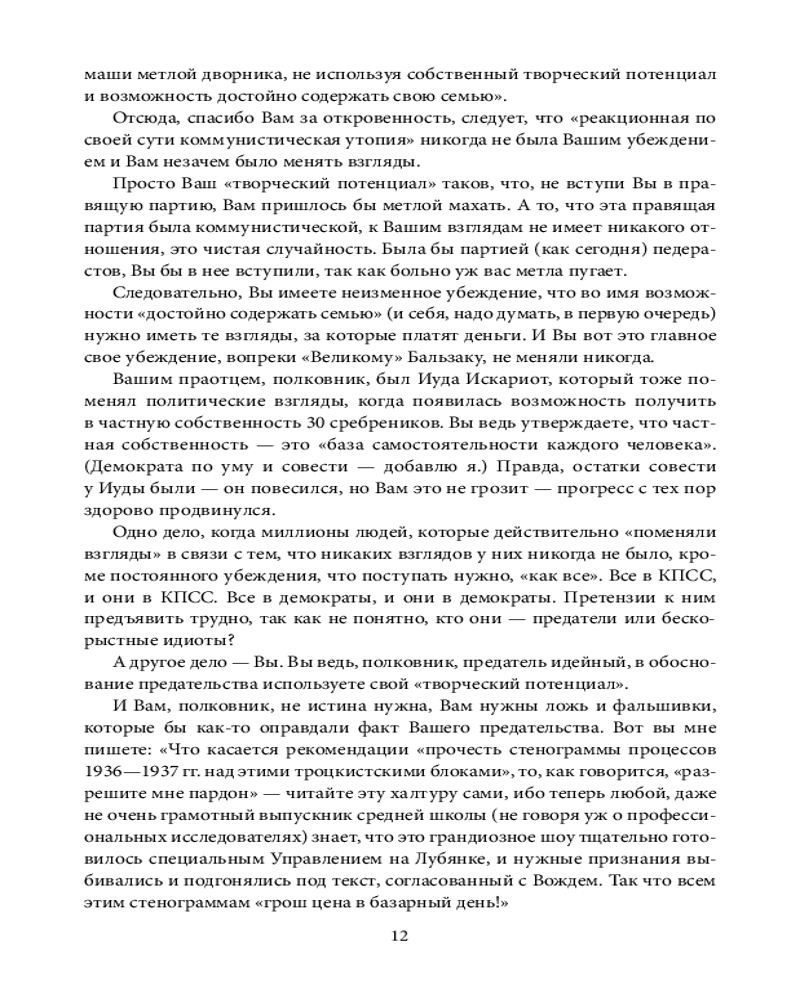 маши метлой дворника, не используя собственный творческий потенциал и возможность достойно содержать свою семью».

Отсюда, спасибо Вам за откровенность, следует, что «реакционная по своей сути коммунистическая утопия» никогда не была Вашим убеждением и Вам незачем было менять взгляды.

Просто Ваш «творческий потенциал» таков, что, не вступи Вы в правящую партию, Вам пришлось бы метлой махать. А то, что эта правящая партия была коммунистической, к Вашим взглядам не имеет никакого отношения, это чистая случайность. Была бы партией (как сегодня) педерастов, Вы бы в нее вступили, так как больно уж вас метла пугает.

Следовательно, Вы имеете неизменное убеждение, что во имя возможности «достойно содержать семью» (и себя, надо думать, в первую очередь) нужно иметь те взгляды, за которые платят деньги. И Вы вот это главное свое убеждение, вопреки «Великому» Бальзаку, не меняли никогда.

Вашим праотцем, полковник, был Иуда Искариот, который тоже поменял политические взгляды, когда появилась возможность получить в частную собственность 30 сребреников. Вы ведь утверждаете, что частная собственность — это «база самостоятельности каждого человека». (Демократа по уму и совести — добавлю я.) Правда, остатки совести у Иуды были — он повесился, но Вам это не грозит — прогресс с тех пор здорово продвинулся.

Одно дело, когда миллионы людей, которые действительно «поменяли взгляды» в связи с тем, что никаких взглядов у них никогда не было, кроме постоянного убеждения, что поступать нужно, «как все». Все в КПСС, и они в КПСС. Все в демократы, и они в демократы. Претензии к ним предъявить трудно, так как не понятно, кто они — предатели или бескорыстные идиоты?

А другое дело — Вы. Вы ведь, полковник, предатель идейный, в обоснование предательства используете свой «творческий потенциал».

И Вам, полковник, не истина нужна, Вам нужны ложь и фальшивки, которые бы как-то оправдали факт Вашего предательства. Вот вы мне пишете: «Что касается рекомендации «прочесть стенограммы процессов 1936—1937 гг. над этими троцкистскими блоками», то, как говорится, «разрешите мне пардон» — читайте эту халтуру сами, ибо теперь любой, даже не очень грамотный выпускник средней школы (не говоря уж о профессиональных исследователях) знает, что это грандиозное шоу тщательно готовилось специальным Управлением на Лубянке, и нужные признания выбивались и подгонялись под текст, согласованный с Вождем. Так что всем этим стенограммам «грош цена в базарный день!»

12